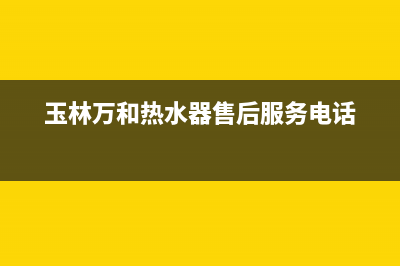 玉林万和热水器售后服务电话